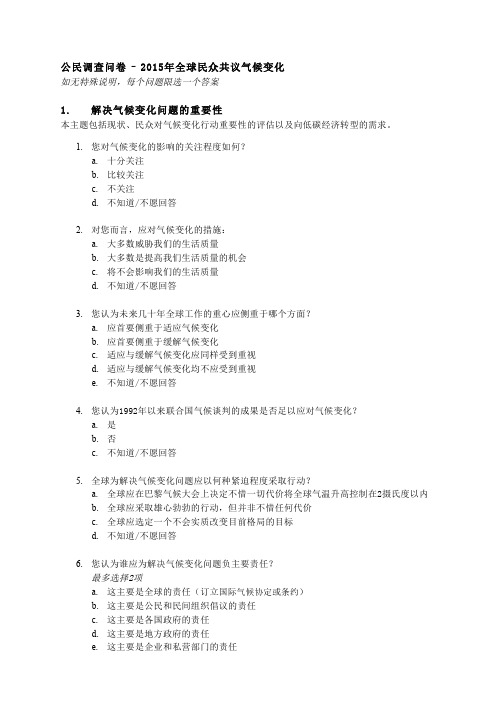 公民调查问卷 – 2015年全球民众共议气候变化
如无特殊说明，每个问题限选一个答案

1. 解决气候变化问题的重要性
本主题包括现状、民众对气候变化行动重要性的评估以及向低碳经济转型的需求。

1. 您对气候变化的影响的关注程度如何？
a. 十分关注
b. 比较关注
c. 不关注
d. 不知道/不愿回答

2. 对您而言，应对气候变化的措施：
a. 大多数威胁我们的生活质量
b. 大多数是提高我们生活质量的机会
c. 将不会影响我们的生活质量
d. 不知道/不愿回答

3. 您认为未来几十年全球工作的重心应侧重于哪个方面？
a. 应首要侧重于适应气候变化
b. 应首要侧重于缓解气候变化
c. 适应与缓解气候变化应同样受到重视
d. 适应与缓解气候变化均不应受到重视
e. 不知道/不愿回答

4. 您认为1992年以来联合国气候谈判的成果是否足以应对气候变化？
a. 是
b. 否
c. 不知道/不愿回答

5. 全球为解决气候变化问题应以何种紧迫程度采取行动？
a. 全球应在巴黎气候大会上决定不惜一切代价将全球气温升高控制在2摄氏度以内
b. 全球应采取雄心勃勃的行动，但并非不惜任何代价
c. 全球应选定一个不会实质改变目前格局的目标
d. 不知道/不愿回答

6. 您认为谁应为解决气候变化问题负主要责任？
最多选择2项
a. 这主要是全球的责任（订立国际气候协定或条约）
b. 这主要是公民和民间组织倡议的责任
c. 这主要是各国政府的责任
d. 这主要是地方政府的责任
e. 这主要是企业和私营部门的责任